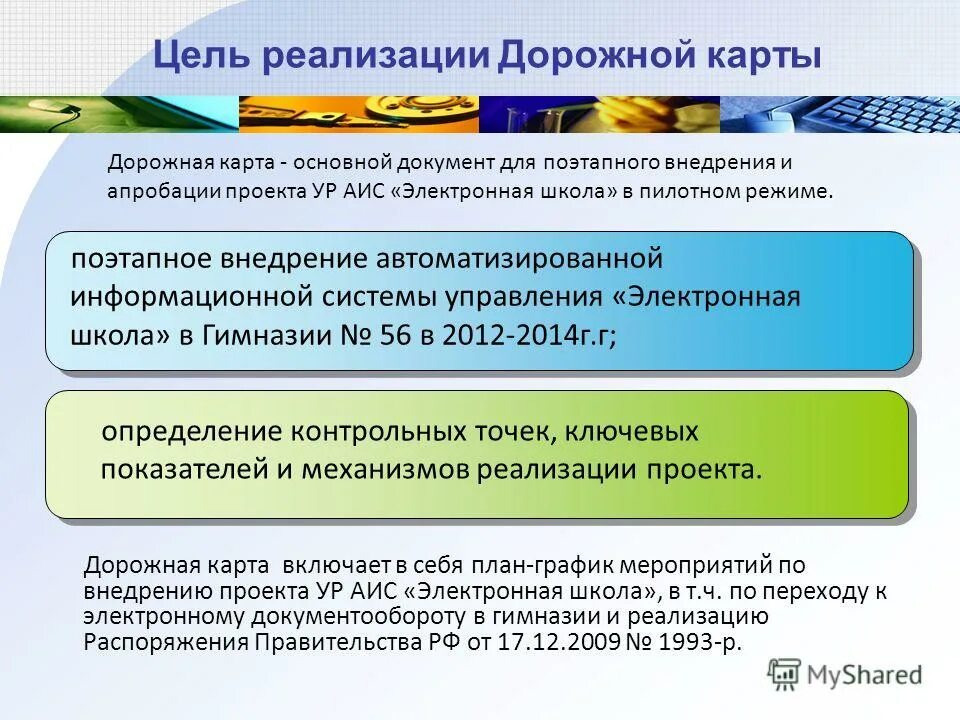 Цель реализации Дорожной карты

Дорожная карта - основной документ для поэтапного внедрения и апробации проекта УР АИС «Электронная школа» в пилотном режиме.

поэтапное внедрение автоматизированной информационной системы управления «Электронная школа» в Гимназии № 56 в 2012-2014г.г;

определение контрольных точек, ключевых показателей и механизмов реализации проекта.

Дорожная карта включает в себя план-график мероприятий по внедрению проекта УР АИС «Электронная школа», в т.ч. по переходу к электронному документообороту в гимназии и реализацию Распоряжения Правительства РФ от 17.12.2009 № 1993-р.

MyShared